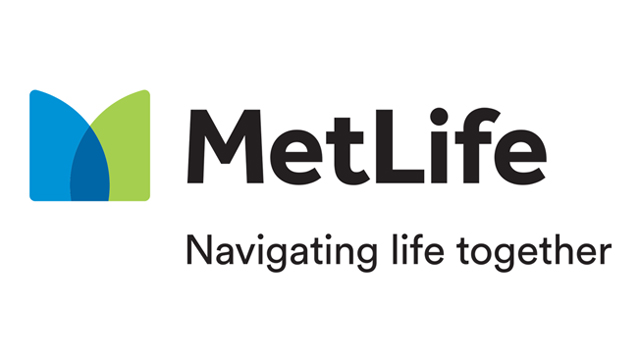 MetLife

Navigating life together